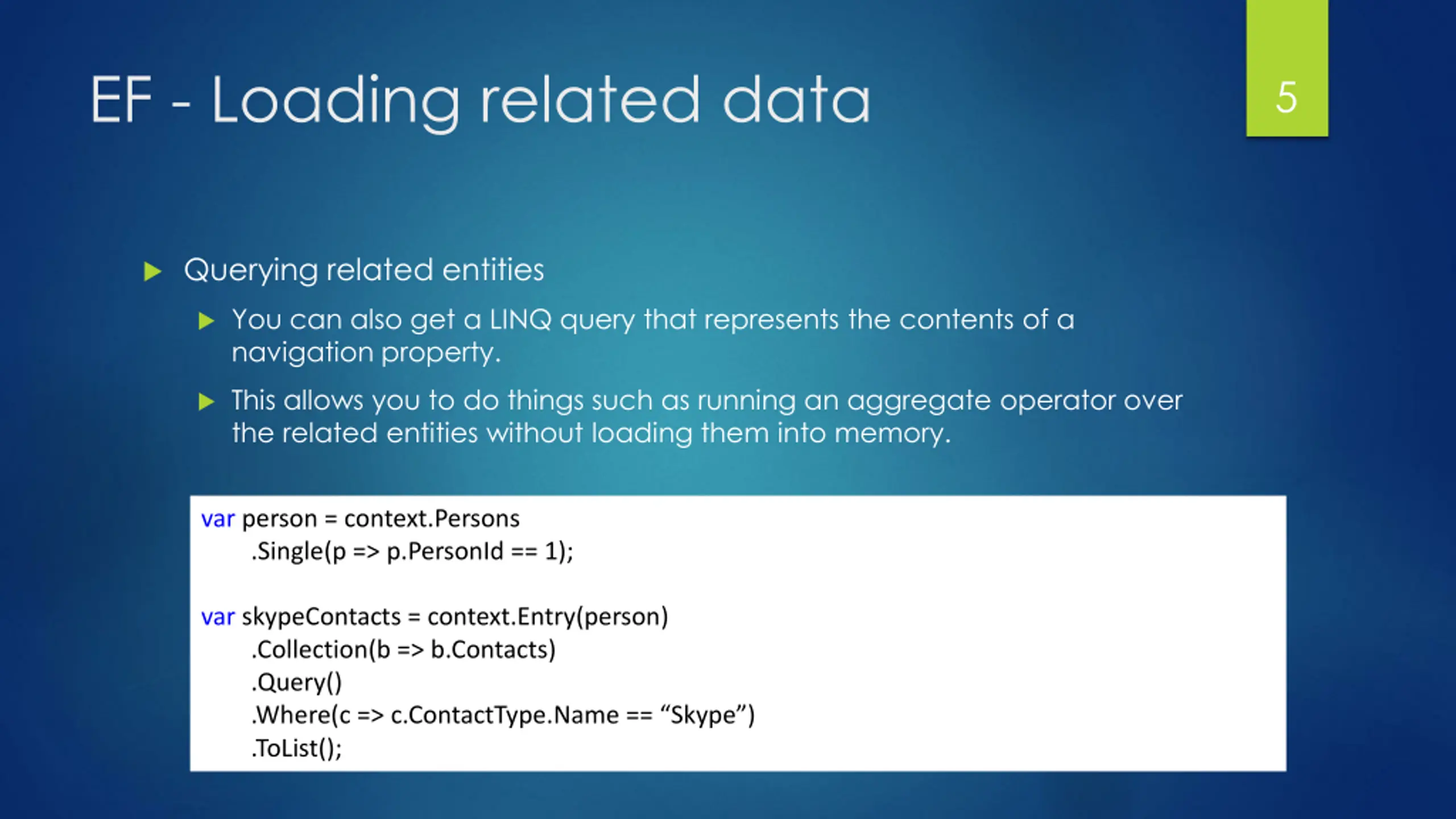 EF - Loading related data

5

Querying related entities

You can also get a LINQ query that represents the contents of a navigation property.

This allows you to do things such as running an aggregate operator over the related entities without loading them into memory.

var person = context.Persons
    .Single(p => p.PersonId == 1);

var skypeContacts = context.Entry(person)
    .Collection(b => b.Contacts)
    .Query()
    .Where(c => c.ContactType.Name == “Skype”)
    .ToList();